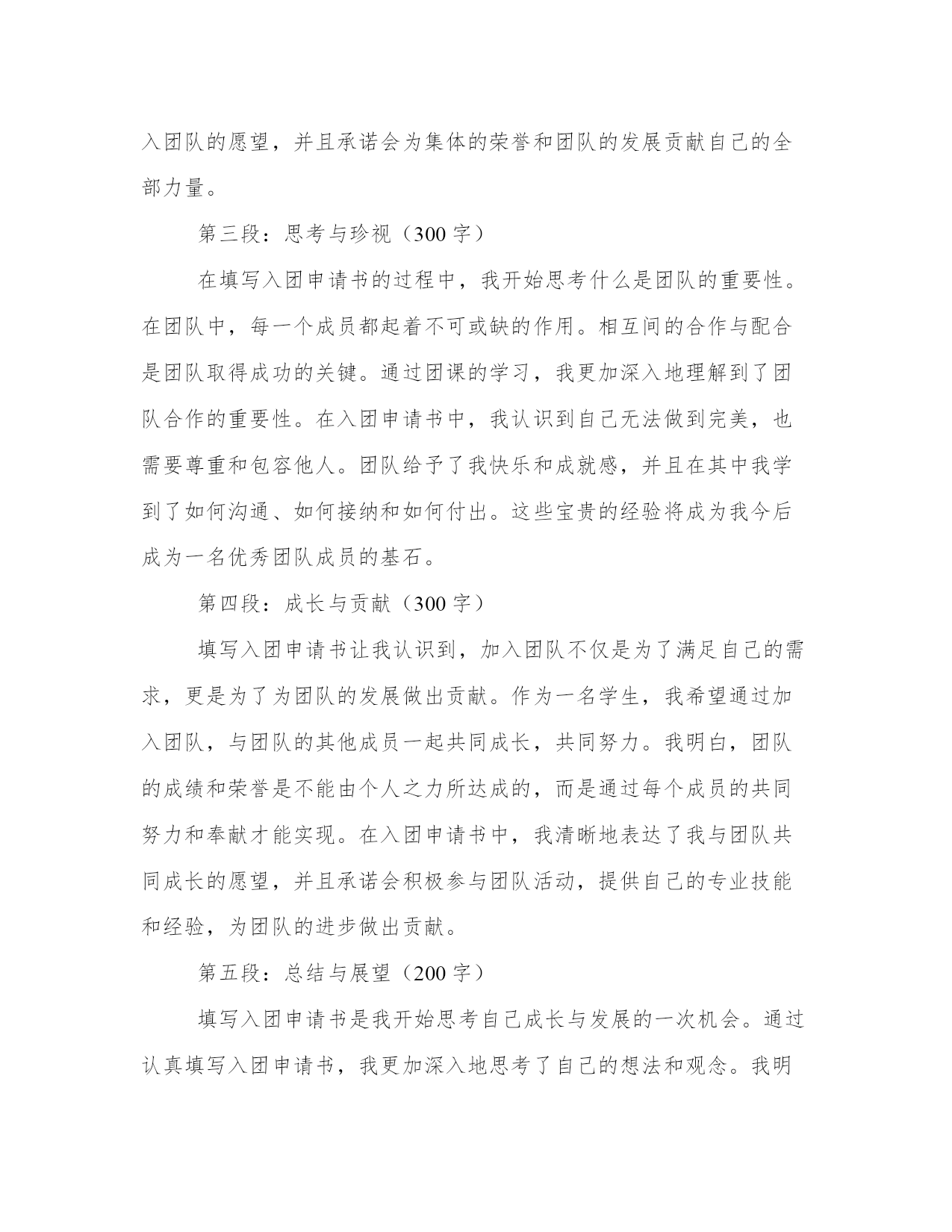 入团队的愿望，并且承诺会为集体的荣誉和团队的发展贡献自己的全部力量。

第三段：思考与珍视（300 字）

在填写入团申请书的过程中，我开始思考什么是团队的重要性。在团队中，每一个成员都起着不可或缺的作用。相互间的合作与配合是团队取得成功的关键。通过团课的学习，我更加深入地理解到了团队合作的重要性。在入团申请书中，我认识到自己无法做到完美，也需要尊重和包容他人。团队给予了我快乐和成就感，并且在其中我学到了如何沟通、如何接纳和如何付出。这些宝贵的经验将成为我今后成为一名优秀团队成员的基石。

第四段：成长与贡献（300 字）

填写入团申请书让我认识到，加入团队不仅是为了满足自己的需求，更是为了为团队的发展做出贡献。作为一名学生，我希望通过加入团队，与团队的其他成员一起共同成长，共同努力。我明白，团队的成绩和荣誉是不能由个人之力所达成的，而是通过每个成员的共同努力和奉献才能实现。在入团申请书中，我清晰地表达了我与团队共同成长的愿望，并且承诺会积极参与团队活动，提供自己的专业技能和经验，为团队的进步做出贡献。

第五段：总结与展望（200 字）

填写入团申请书是我开始思考自己成长与发展的一次机会。通过认真填写入团申请书，我更加深入地思考了自己的想法和观念。我明